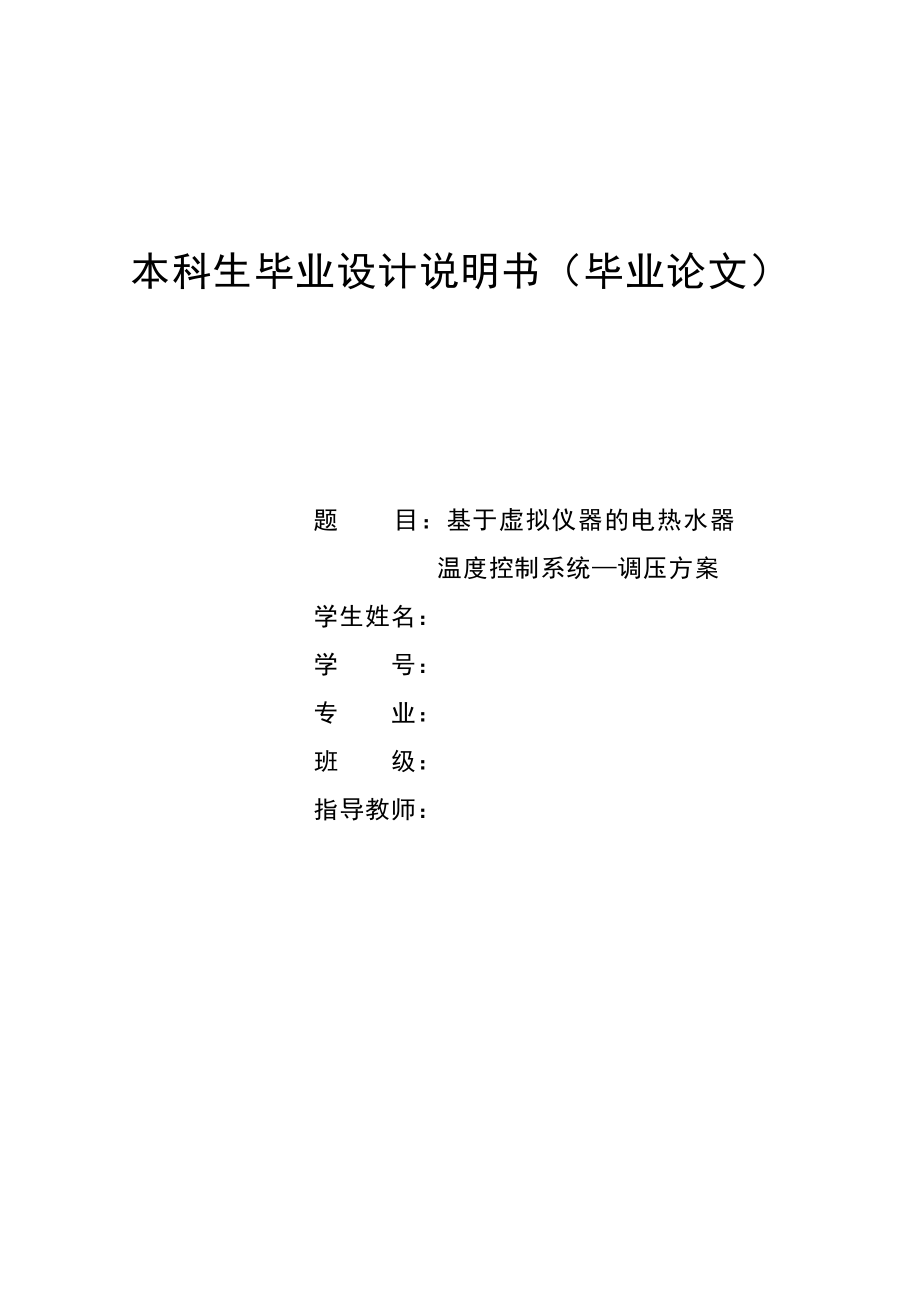 本科生毕业设计说明书（毕业论文）

题　　目：基于虚拟仪器的电热水器温度控制系统—调压方案

学生姓名：

学　　号：

专　　业：

班　　级：

指导教师：